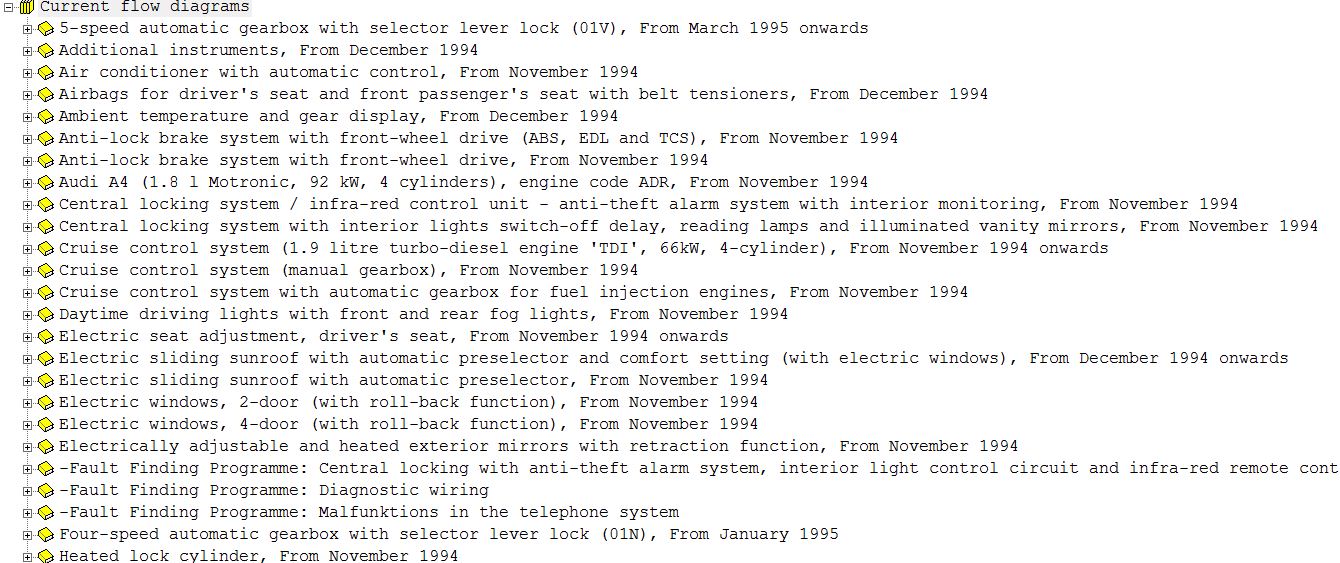 Current flow diagrams
5-speed automatic gearbox with selector lever lock (01V), From March 1995 onwards
Additional instruments, From December 1994
Air conditioner with automatic control, From November 1994
Airbags for driver's seat and front passenger's seat with belt tensioners, From December 1994
Ambient temperature and gear display, From December 1994
Anti-lock brake system with front-wheel drive (ABS, EDL and TCS), From November 1994
Anti-lock brake system with front-wheel drive, From November 1994
Audi A4 (1.8 l Motronic, 92 kW, 4 cylinders), engine code ADR, From November 1994
Central locking system / infra-red control unit - anti-theft alarm system with interior monitoring, From November 1994
Central locking system with interior lights switch-off delay, reading lamps and illuminated vanity mirrors, From November 1994
Cruise control system (1.9 litre turbo-diesel engine 'TDI', 66kW, 4-cylinder), From November 1994 onwards
Cruise control system (manual gearbox), From November 1994
Cruise control system with automatic gearbox for fuel injection engines, From November 1994
Daytime driving lights with front and rear fog lights, From November 1994
Electric seat adjustment, driver's seat, From November 1994 onwards
Electric sliding sunroof with automatic preselector and comfort setting (with electric windows), From December 1994 onwards
Electric sliding sunroof with automatic preselector, From November 1994
Electric windows, 2-door (with roll-back function), From November 1994
Electric windows, 4-door (with roll-back function), From November 1994
Electrically adjustable and heated exterior mirrors with retraction function, From November 1994
-Fault Finding Programme: Central locking with anti-theft alarm system, interior light control circuit and infra-red remote cont
-Fault Finding Programme: Diagnostic wiring
-Fault Finding Programme: Malfunktions in the telephone system
Four-speed automatic gearbox with selector lever lock (01N), From January 1995
Heated lock cylinder, From November 1994